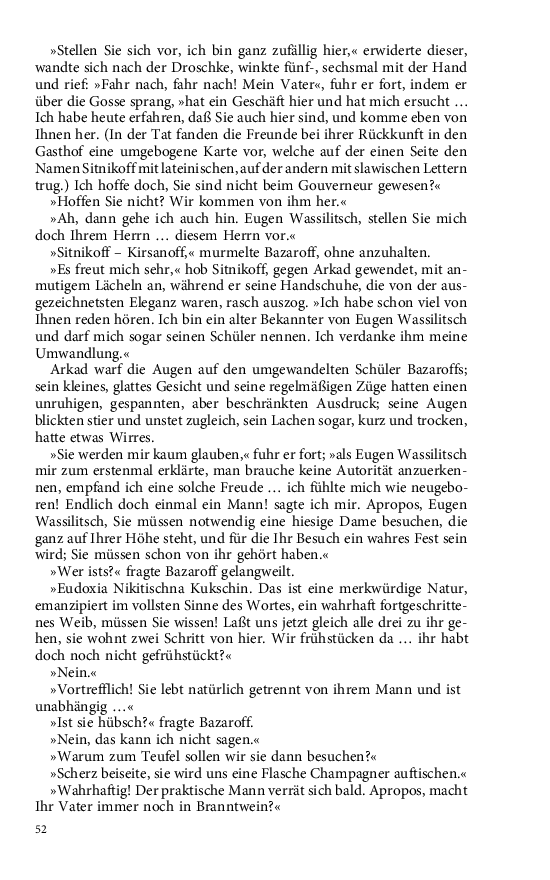 »Stellen Sie sich vor, ich bin ganz zufällig hier,« erwiderte dieser, wandte sich nach der Droschke, winkte fünf-, sechsmal mit der Hand und rief: »Fahr nach, fahr nach! Mein Vater«, fuhr er fort, indem er über die Gosse sprang, »hat ein Geschäft hier und hat mich ersucht … Ich habe heute erfahren, daß Sie auch hier sind, und komme eben von Ihnen her. (In der Tat fanden die Freunde bei ihrer Rückkunft in den Gasthof eine umgebogene Karte vor, welche auf der einen Seite den Namen Sitnikoff mit lateinischen, auf der andern mit slawischen Lettern trug.) Ich hoffe doch, Sie sind nicht beim Gouverneur gewesen?«

»Hoffen Sie nicht? Wir kommen von ihm her.«

»Ah, dann gehe ich auch hin. Eugen Wassilitsch, stellen Sie mich doch Ihrem Herrn … diesem Herrn vor.«

»Sitnikoff – Kirsanoff,« murmelte Bazaroff, ohne anzuhalten.

»Es freut mich sehr,« hob Sitnikoff, gegen Arkad gewendet, mit anmutigem Lächeln an, während er seine Handschuhe, die von der ausgezeichnetsten Eleganz waren, rasch auszog. »Ich habe schon viel von Ihnen reden hören. Ich bin ein alter Bekannter von Eugen Wassilitsch und darf mich sogar seinen Schüler nennen. Ich verdanke ihm meine Umwandlung.«

Arkad warf die Augen auf den umgewandelten Schüler Bazaroffs; sein kleines, glattes Gesicht und seine regelmäßigen Züge hatten einen unruhigen, gespannten, aber beschränkten Ausdruck; seine Augen blickten stier und unstet zugleich, sein Lachen sogar, kurz und trocken, hatte etwas Wirres.

»Sie werden mir kaum glauben,« fuhr er fort; »als Eugen Wassilitsch mir zum erstenmal erklärte, man brauche keine Autorität anzuerkennen, empfand ich eine solche Freude … ich fühlte mich wie neugeboren! Endlich doch einmal ein Mann! sagte ich mir. Apropos, Eugen Wassilitsch, Sie müssen notwendig eine hiesige Dame besuchen, die ganz auf Ihrer Höhe steht, und für die Ihr Besuch ein wahres Fest sein wird; Sie müssen schon von ihr gehört haben.«

»Wer ists?« fragte Bazaroff gelangweilt.

»Eudoxia Nikitischna Kukschin. Das ist eine merkwürdige Natur, emanzipiert im vollsten Sinne des Wortes, ein wahrhaft fortgeschrittenes Weib, müssen Sie wissen! Laßt uns jetzt gleich alle drei zu ihr gehen, sie wohnt zwei Schritt von hier. Wir frühstücken da … ihr habt doch noch nicht gefrühstückt?«

»Nein.«

»Vortrefflich! Sie lebt natürlich getrennt von ihrem Mann und ist unabhängig …«

»Ist sie hübsch?« fragte Bazaroff.

»Nein, das kann ich nicht sagen.«

»Warum zum Teufel sollen wir sie dann besuchen?«

»Scherz beiseite, sie wird uns eine Flasche Champagner auftischen.«

»Wahrhaftig! Der praktische Mann verrät sich bald. Apropos, macht Ihr Vater immer noch in Branntwein?«

52